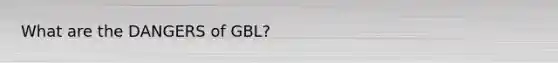 What are the DANGERS of GBL?